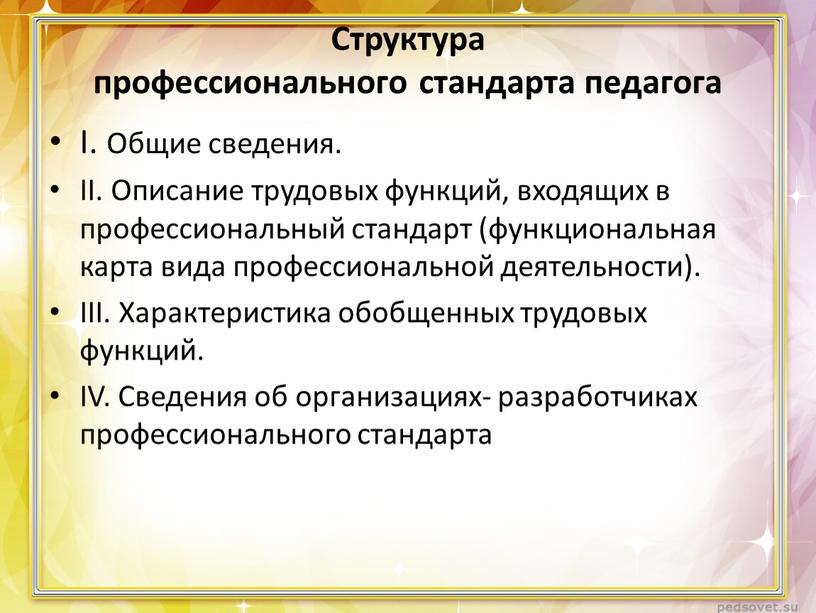 Структура профессионального стандарта педагога

• I. Общие сведения.
• II. Описание трудовых функций, входящих в профессиональный стандарт (функциональная карта вида профессиональной деятельности).
• III. Характеристика обобщенных трудовых функций.
• IV. Сведения об организациях- разработчиках профессионального стандарта

pedsovet.su